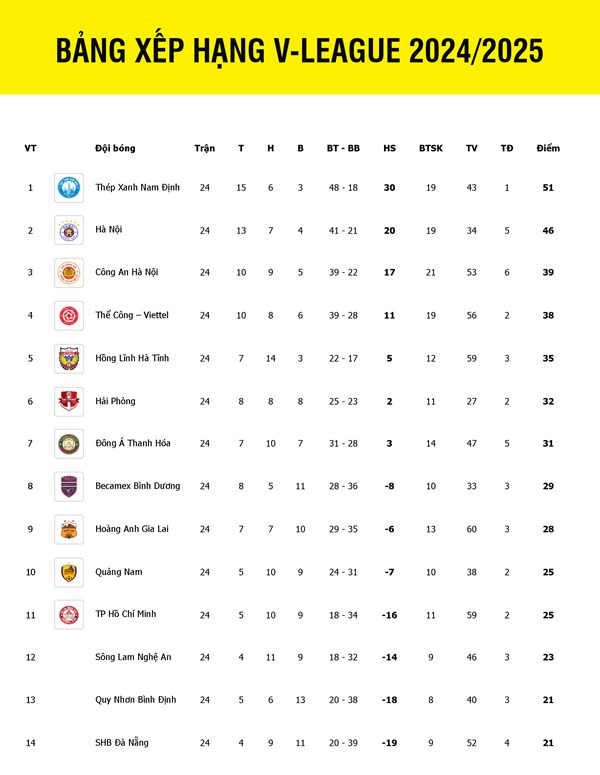 BẢNG XẾP HẠNG V-LEAGUE 2024/2025

| VT | Đội bóng | Trận | T | H | B | BT - BB | HS | BTSK | TV | TĐ | Điểm |
|---|---|---|---|---|---|---|---|---|---|---|---|
| 1 | Thép Xanh Nam Định | 24 | 15 | 6 | 3 | 48 - 18 | 30 | 19 | 43 | 1 | 51 |
| 2 | Hà Nội | 24 | 13 | 7 | 4 | 41 - 21 | 20 | 19 | 34 | 5 | 46 |
| 3 | Công An Hà Nội | 24 | 10 | 9 | 5 | 39 - 22 | 17 | 21 | 53 | 6 | 39 |
| 4 | Thể Công – Viettel | 24 | 10 | 8 | 6 | 39 - 28 | 11 | 19 | 56 | 2 | 38 |
| 5 | Hồng Lĩnh Hà Tĩnh | 24 | 7 | 14 | 3 | 22 - 17 | 5 | 12 | 59 | 3 | 35 |
| 6 | Hải Phòng | 24 | 8 | 8 | 8 | 25 - 23 | 2 | 11 | 27 | 2 | 32 |
| 7 | Đông Á Thanh Hóa | 24 | 7 | 10 | 7 | 31 - 28 | 3 | 14 | 47 | 5 | 31 |
| 8 | Becamex Bình Dương | 24 | 8 | 5 | 11 | 28 - 36 | -8 | 10 | 33 | 3 | 29 |
| 9 | Hoàng Anh Gia Lai | 24 | 7 | 7 | 10 | 29 - 35 | -6 | 13 | 60 | 3 | 28 |
| 10 | Quảng Nam | 24 | 5 | 10 | 9 | 24 - 31 | -7 | 10 | 38 | 2 | 25 |
| 11 | TP Hồ Chí Minh | 24 | 5 | 10 | 9 | 18 - 34 | -16 | 11 | 59 | 2 | 25 |
| 12 | Sông Lam Nghệ An | 24 | 4 | 11 | 9 | 18 - 32 | -14 | 9 | 46 | 3 | 23 |
| 13 | Quy Nhơn Bình Định | 24 | 5 | 6 | 13 | 20 - 38 | -18 | 8 | 40 | 3 | 21 |
| 14 | SHB Đà Nẵng | 24 | 4 | 9 | 11 | 20 - 39 | -19 | 9 | 52 | 4 | 21 |